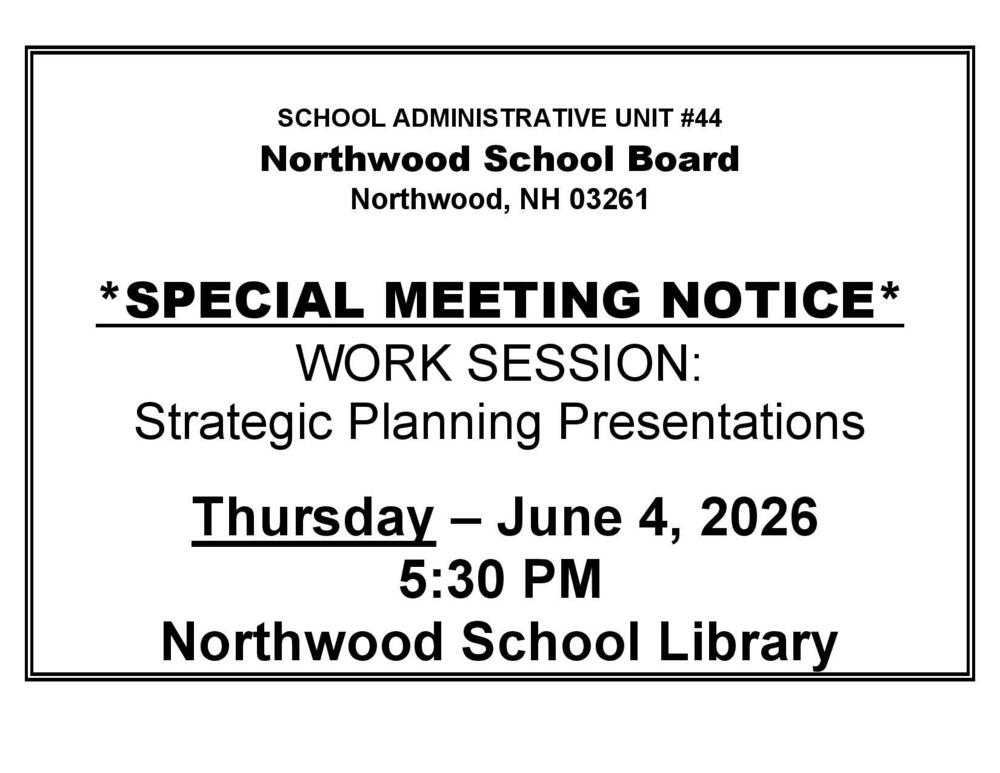 SCHOOL ADMINISTRATIVE UNIT #44
Northwood School Board
Northwood, NH 03261

*SPECIAL MEETING NOTICE*
WORK SESSION:
Strategic Planning Presentations

Thursday – June 4, 2026
5:30 PM
Northwood School Library